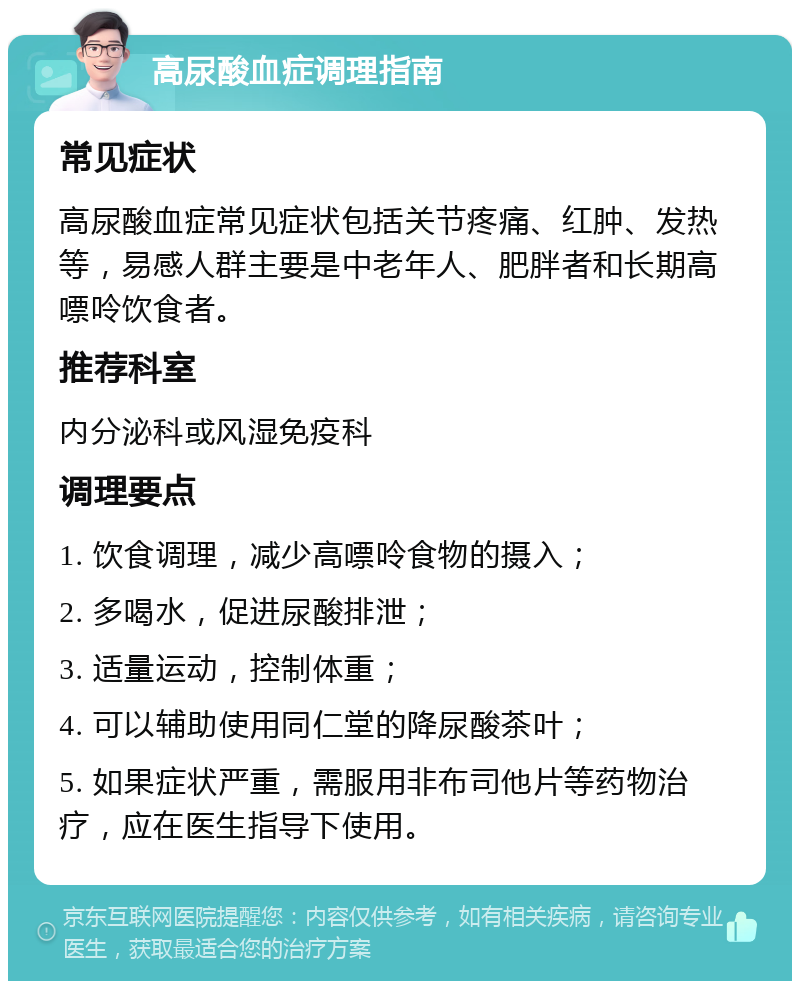 高尿酸血症调理指南

常见症状

高尿酸血症常见症状包括关节疼痛、红肿、发热等，易感人群主要是中老年人、肥胖者和长期高嘌呤饮食者。

推荐科室

内分泌科或风湿免疫科

调理要点

1. 饮食调理，减少高嘌呤食物的摄入；

2. 多喝水，促进尿酸排泄；

3. 适量运动，控制体重；

4. 可以辅助使用同仁堂的降尿酸茶叶；

5. 如果症状严重，需服用非布司他片等药物治疗，应在医生指导下使用。

京东互联网医院提醒您：内容仅供参考，如有相关疾病，请咨询专业医生，获取最适合您的治疗方案